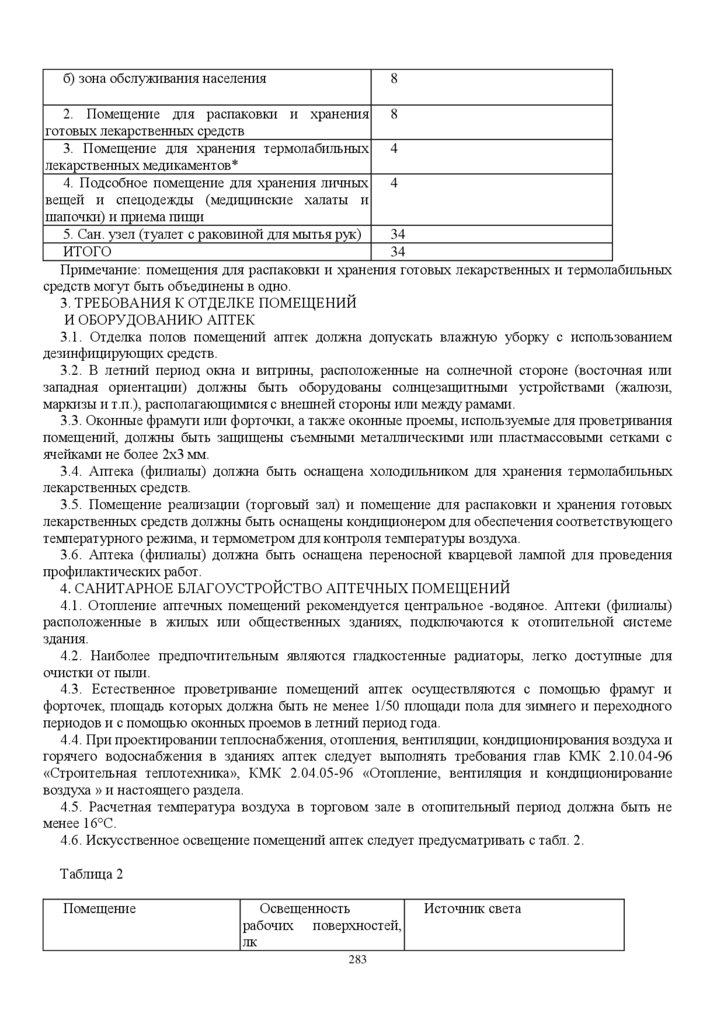 | б) зона обслуживания населения | 8 |
|---|---|
| 2. Помещение для распаковки и хранения готовых лекарственных средств | 8 |
| 3. Помещение для хранения термолабильных лекарственных медикаментов* | 4 |
| 4. Подсобное помещение для хранения личных вещей и спецодежды (медицинские халаты и шапочки) и приема пищи | 4 |
| 5. Сан. узел (туалет с раковиной для мытья рук) | 34 |
| ИТОГО | 34 |

Примечание: помещения для распаковки и хранения готовых лекарственных и термолабильных средств могут быть объединены в одно.

3. ТРЕБОВАНИЯ К ОТДЕЛКЕ ПОМЕЩЕНИЙ И ОБОРУДОВАНИЮ АПТЕК

3.1. Отделка полов помещений аптек должна допускать влажную уборку с использованием дезинфицирующих средств.

3.2. В летний период окна и витрины, расположенные на солнечной стороне (восточная или западная ориентации) должны быть оборудованы солнцезащитными устройствами (жалюзи, маркизы и т.п.), располагающимися с внешней стороны или между рамами.

3.3. Оконные фрамуги или форточки, а также оконные проемы, используемые для проветривания помещений, должны быть защищены съемными металлическими или пластмассовыми сетками с ячейками не более 2х3 мм.

3.4. Аптека (филиалы) должна быть оснащена холодильником для хранения термолабильных лекарственных средств.

3.5. Помещение реализации (торговый зал) и помещение для распаковки и хранения готовых лекарственных средств должны быть оснащены кондиционером для обеспечения соответствующего температурного режима, и термометром для контроля температуры воздуха.

3.6. Аптека (филиалы) должна быть оснащена переносной кварцевой лампой для проведения профилактических работ.

4. САНИТАРНОЕ БЛАГОУСТРОЙСТВО АПТЕЧНЫХ ПОМЕЩЕНИЙ

4.1. Отопление аптечных помещений рекомендуется центральное -водяное. Аптеки (филиалы) расположенные в жилых или общественных зданиях, подключаются к отопительной системе здания.

4.2. Наиболее предпочтительным являются гладкостенные радиаторы, легко доступные для очистки от пыли.

4.3. Естественное проветривание помещений аптек осуществляются с помощью фрамуг и форточек, площадь которых должна быть не менее 1/50 площади пола для зимнего и переходного периодов и с помощью оконных проемов в летний период года.

4.4. При проектировании теплоснабжения, отопления, вентиляции, кондиционирования воздуха и горячего водоснабжения в зданиях аптек следует выполнять требования глав КМК 2.10.04-96 «Строительная теплотехника», КМК 2.04.05-96 «Отопление, вентиляция и кондиционирование воздуха » и настоящего раздела.

4.5. Расчетная температура воздуха в торговом зале в отопительный период должна быть не менее 16°С.

4.6. Искусственное освещение помещений аптек следует предусматривать с табл. 2.

Таблица 2

| Помещение | Освещенность рабочих поверхностей, лк | Источник света |
|---|---|---|

283